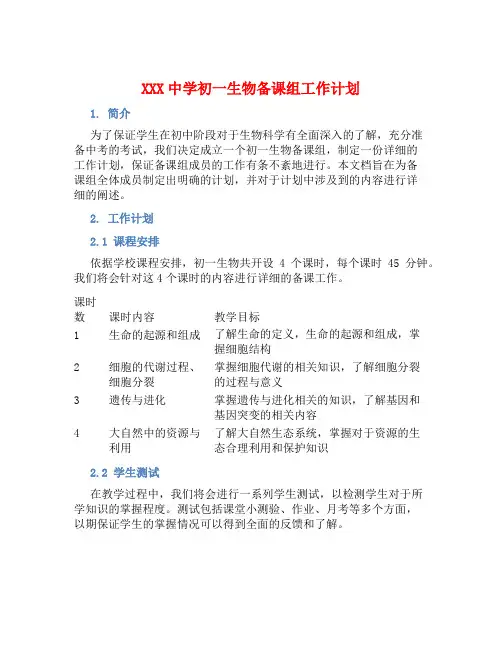 XXX 中学初一生物备课组工作计划

1. 简介

为了保证学生在初中阶段对于生物科学有全面深入的了解，充分准备中考的考试，我们决定成立一个初一生物备课组，制定一份详细的工作计划，保证备课组成员的工作有条不紊地进行。本文档旨在为备课组全体成员制定出明确的计划，并对于计划中涉及到的内容进行详细的阐述。

2. 工作计划

2.1 课程安排

依据学校课程安排，初一生物共开设 4 个课时，每个课时 45 分钟。我们将会针对这 4 个课时的内容进行详细的备课工作。

| 课时数 | 课时内容 | 教学目标 |
|---|---|---|
| 1 | 生命的起源和组成 | 了解生命的定义，生命的起源和组成，掌握细胞结构 |
| 2 | 细胞的代谢过程、细胞分裂 | 掌握细胞代谢的相关知识，了解细胞分裂的过程与意义 |
| 3 | 遗传与进化 | 掌握遗传与进化相关的知识，了解基因和基因突变的相关内容 |
| 4 | 大自然中的资源与利用 | 了解大自然生态系统，掌握对于资源的生态合理利用和保护知识 |

2.2 学生测试

在教学过程中，我们将会进行一系列学生测试，以检测学生对于所学知识的掌握程度。测试包括课堂小测验、作业、月考等多个方面，以期保证学生的掌握情况可以得到全面的反馈和了解。